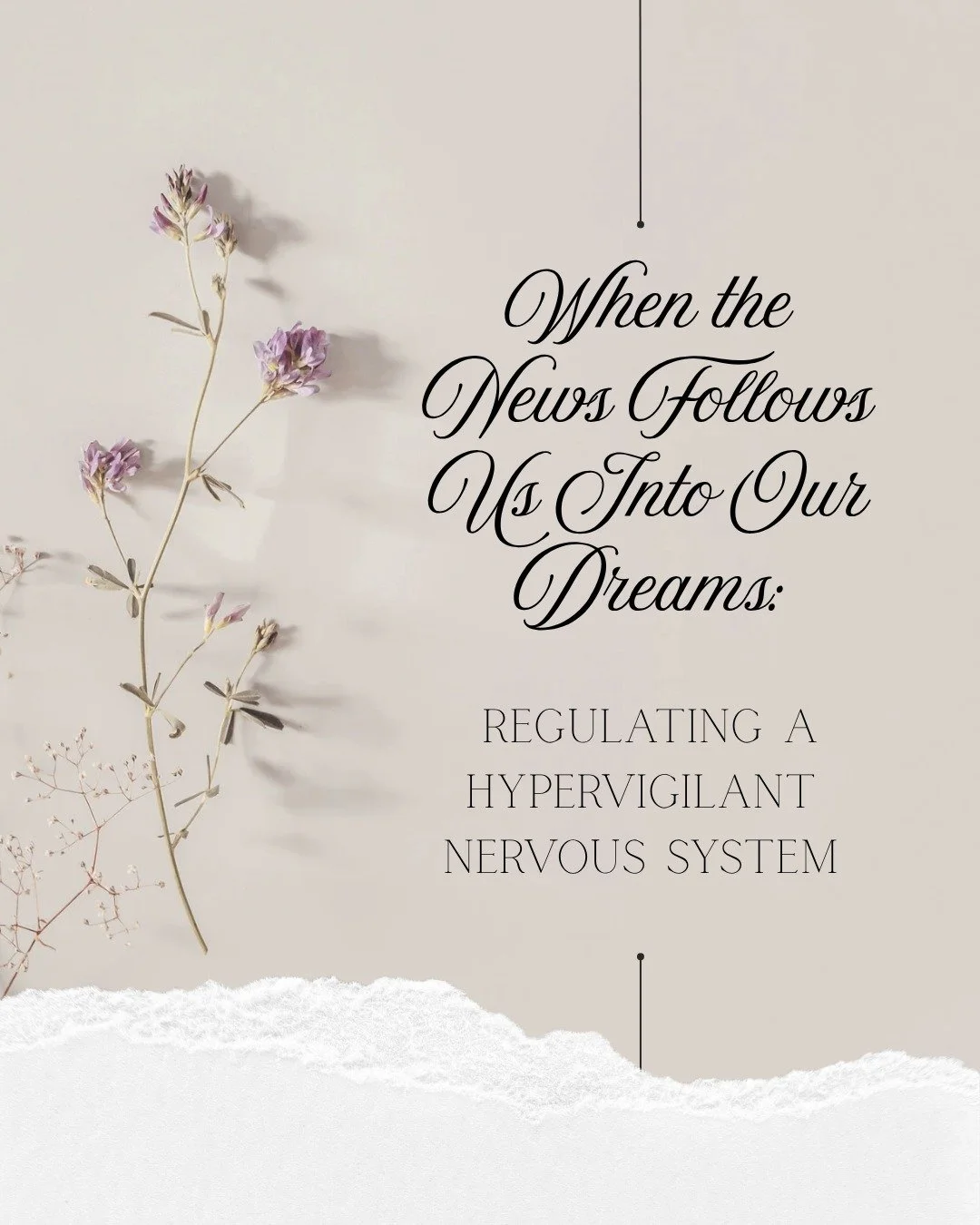 When the News Follows Us Into Our Dreams:

REGULATING A HYPERVIGILANT NERVOUS SYSTEM